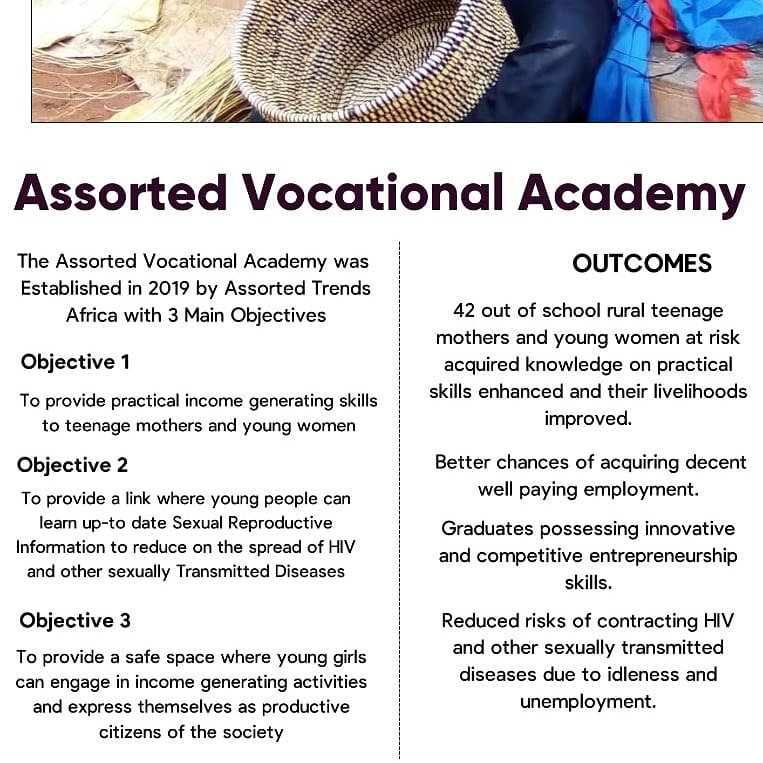 Assorted Vocational Academy

The Assorted Vocational Academy was Established in 2019 by Assorted Trends Africa with 3 Main Objectives

Objective 1

To provide practical income generating skills to teenage mothers and young women

Objective 2

To provide a link where young people can learn up-to date Sexual Reproductive Information to reduce on the spread of HIV and other sexually Transmitted Diseases

Objective 3

To provide a safe space where young girls can engage in income generating activities and express themselves as productive citizens of the society

OUTCOMES

42 out of school rural teenage mothers and young women at risk acquired knowledge on practical skills enhanced and their livelihoods improved.

Better chances of acquiring decent well paying employment.

Graduates possessing innovative and competitive entrepreneurship skills.

Reduced risks of contracting HIV and other sexually transmitted diseases due to idleness and unemployment.